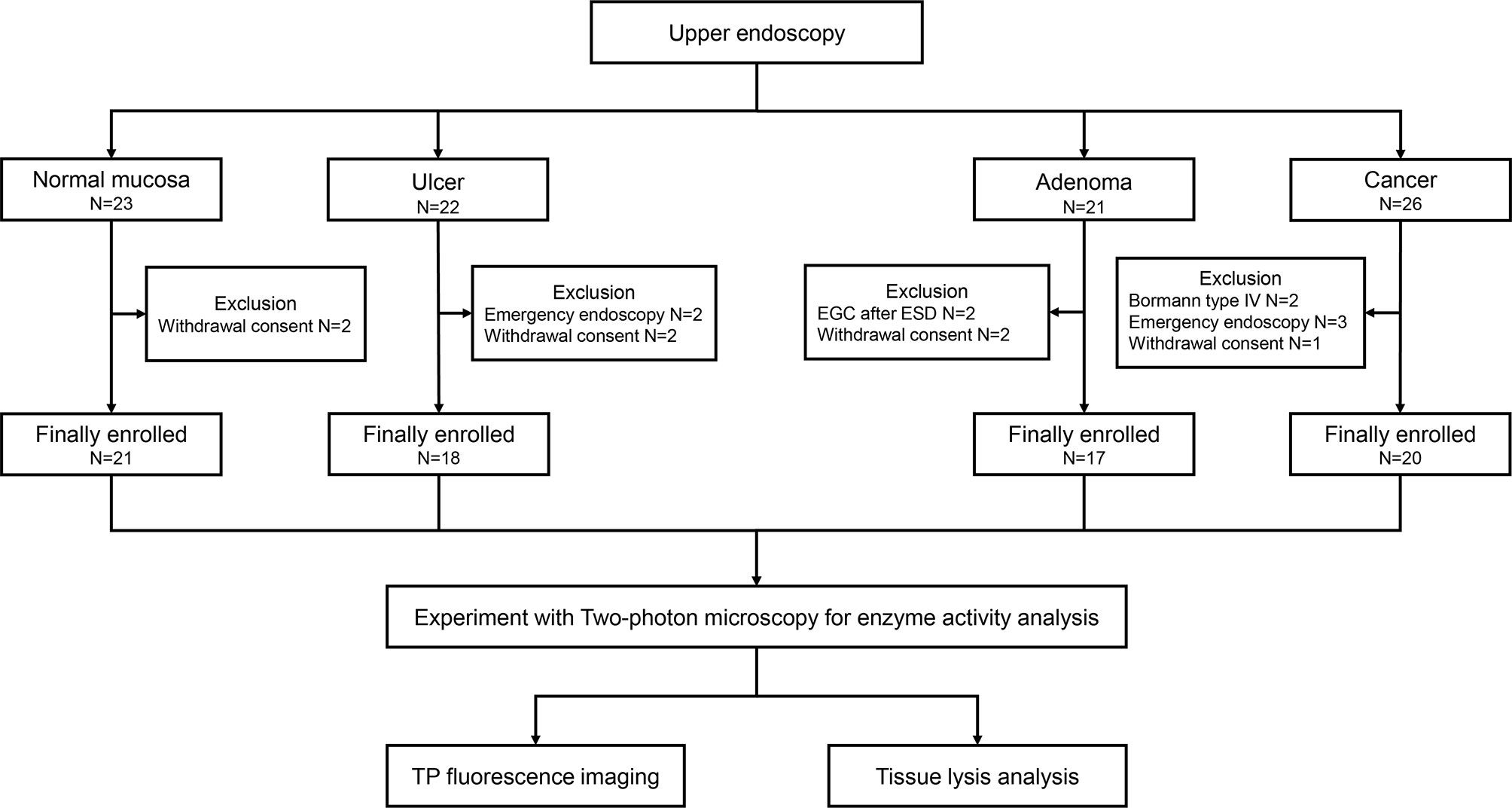 Upper endoscopy

Normal mucosa
N=23

Ulcer
N=22

Adenoma
N=21

Cancer
N=26

Exclusion
Withdrawal consent N=2

Exclusion
Emergency endoscopy N=2
Withdrawal consent N=2

Exclusion
EGC after ESD N=2
Withdrawal consent N=2

Exclusion
Bormann type IV N=2
Emergency endoscopy N=3
Withdrawal consent N=1

Finally enrolled
N=21

Finally enrolled
N=18

Finally enrolled
N=17

Finally enrolled
N=20

Experiment with Two-photon microscopy for enzyme activity analysis

TP fluorescence imaging

Tissue lysis analysis